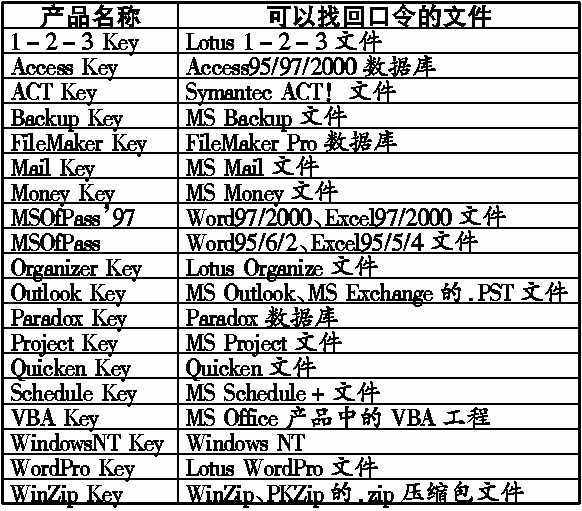 | 产品名称 | 可以找回口令的文件 |
|---|---|
| 1-2-3 Key | Lotus 1-2-3 文件 |
| Access Key | Access95/97/2000 数据库 |
| ACT Key | Symantec ACT! 文件 |
| Backup Key | MS Backup 文件 |
| FileMaker Key | FileMaker Pro 数据库 |
| Mail Key | MS Mail 文件 |
| Money Key | MS Money 文件 |
| MSOfPass'97 | Word97/2000、Excel97/2000 文件 |
| MSOfPass | Word95/6/2、Excel95/5/4 文件 |
| Organizer Key | Lotus Organize 文件 |
| Outlook Key | MS Outlook、MS Exchange 的 .PST 文件 |
| Paradox Key | Paradox 数据库 |
| Project Key | MS Project 文件 |
| Quicken Key | Quicken 文件 |
| Schedule Key | MS Schedule+ 文件 |
| VBA Key | MS Office 产品中的 VBA 工程 |
| WindowsNT Key | Windows NT |
| WordPro Key | Lotus WordPro 文件 |
| WinZip Key | WinZip、PKZip 的 .zip 压缩包文件 |